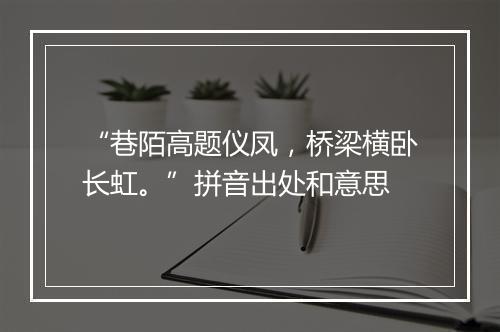 “巷陌高题仪凤，桥梁横卧长虹。”拼音出处和意思